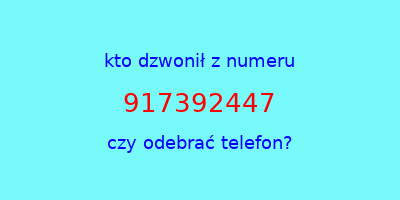 kto dzwonił z numeru

917392447

czy odebrać telefon?